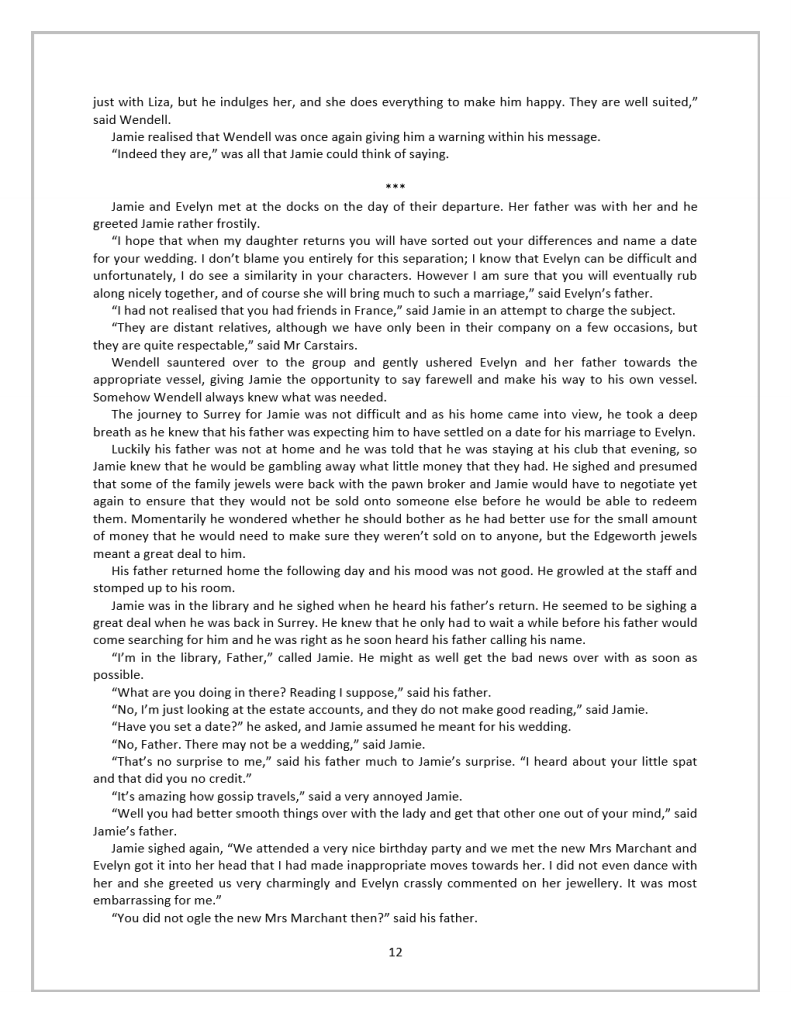 just with Liza, but he indulges her, and she does everything to make him happy. They are well suited," said Wendell.

Jamie realised that Wendell was once again giving him a warning within his message.

"Indeed they are," was all that Jamie could think of saying.

***

Jamie and Evelyn met at the docks on the day of their departure. Her father was with her and he greeted Jamie rather frostily.

"I hope that when my daughter returns you will have sorted out your differences and name a date for your wedding. I don't blame you entirely for this separation; I know that Evelyn can be difficult and unfortunately, I do see a similarity in your characters. However I am sure that you will eventually rub along nicely together, and of course she will bring much to such a marriage," said Evelyn's father.

"I had not realised that you had friends in France," said Jamie in an attempt to charge the subject.

"They are distant relatives, although we have only been in their company on a few occasions, but they are quite respectable," said Mr Carstairs.

Wendell sauntered over to the group and gently ushered Evelyn and her father towards the appropriate vessel, giving Jamie the opportunity to say farewell and make his way to his own vessel. Somehow Wendell always knew what was needed.

The journey to Surrey for Jamie was not difficult and as his home came into view, he took a deep breath as he knew that his father was expecting him to have settled on a date for his marriage to Evelyn.

Luckily his father was not at home and he was told that he was staying at his club that evening, so Jamie knew that he would be gambling away what little money that they had. He sighed and presumed that some of the family jewels were back with the pawn broker and Jamie would have to negotiate yet again to ensure that they would not be sold onto someone else before he would be able to redeem them. Momentarily he wondered whether he should bother as he had better use for the small amount of money that he would need to make sure they weren't sold on to anyone, but the Edgeworth jewels meant a great deal to him.

His father returned home the following day and his mood was not good. He growled at the staff and stomped up to his room.

Jamie was in the library and he sighed when he heard his father's return. He seemed to be sighing a great deal when he was back in Surrey. He knew that he only had to wait a while before his father would come searching for him and he was right as he soon heard his father calling his name.

"I'm in the library, Father," called Jamie. He might as well get the bad news over with as soon as possible.

"What are you doing in there? Reading I suppose," said his father.

"No, I'm just looking at the estate accounts, and they do not make good reading," said Jamie.

"Have you set a date?" he asked, and Jamie assumed he meant for his wedding.

"No, Father. There may not be a wedding," said Jamie.

"That's no surprise to me," said his father much to Jamie's surprise. "I heard about your little spat and that did you no credit."

"It's amazing how gossip travels," said a very annoyed Jamie.

"Well you had better smooth things over with the lady and get that other one out of your mind," said Jamie's father.

Jamie sighed again, "We attended a very nice birthday party and we met the new Mrs Marchant and Evelyn got it into her head that I had made inappropriate moves towards her. I did not even dance with her and she greeted us very charmingly and Evelyn crassly commented on her jewellery. It was most embarrassing for me."

"You did not ogle the new Mrs Marchant then?" said his father.

12